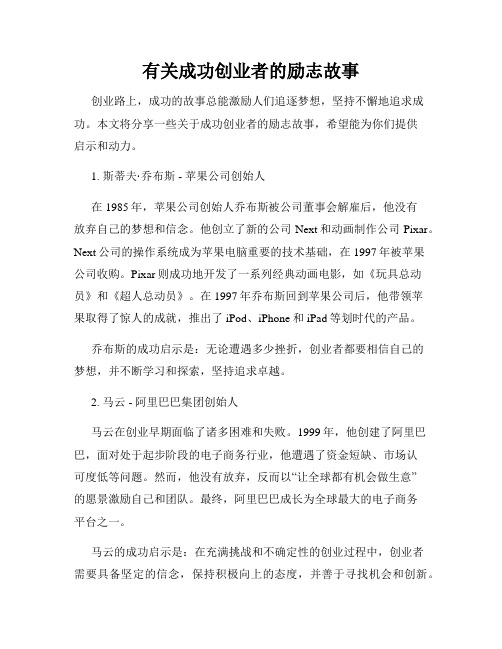 有关成功创业者的励志故事

创业路上，成功的故事总能激励人们追逐梦想，坚持不懈地追求成功。本文将分享一些关于成功创业者的励志故事，希望能为你们提供启示和动力。

1. 斯蒂夫·乔布斯 - 苹果公司创始人

在 1985 年，苹果公司创始人乔布斯被公司董事会解雇后，他没有放弃自己的梦想和信念。他创立了新的公司 Next 和动画制作公司 Pixar。Next 公司的操作系统成为苹果电脑重要的技术基础，在 1997 年被苹果公司收购。Pixar 则成功地开发了一系列经典动画电影，如《玩具总动员》和《超人总动员》。在 1997 年乔布斯回到苹果公司后，他带领苹果取得了惊人的成就，推出了 iPod、iPhone 和 iPad 等划时代的产品。

乔布斯的成功启示是：无论遭遇多少挫折，创业者都要相信自己的梦想，并不断学习和探索，坚持追求卓越。

2. 马云 - 阿里巴巴集团创始人

马云在创业早期面临了诸多困难和失败。1999 年，他创建了阿里巴巴，面对处于起步阶段的电子商务行业，他遭遇了资金短缺、市场认可度低等问题。然而，他没有放弃，反而以“让全球都有机会做生意”的愿景激励自己和团队。最终，阿里巴巴成长为全球最大的电子商务平台之一。

马云的成功启示是：在充满挑战和不确定性的创业过程中，创业者需要具备坚定的信念，保持积极向上的态度，并善于寻找机会和创新。